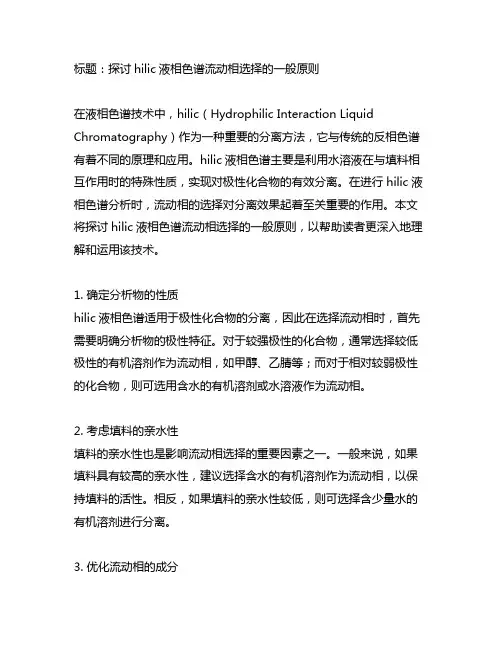 标题：探讨 hilic 液相色谱流动相选择的一般原则

在液相色谱技术中，hilic（Hydrophilic Interaction Liquid Chromatography）作为一种重要的分离方法，它与传统的反相色谱有着不同的原理和应用。hilic 液相色谱主要是利用水溶液在与填料相互作用时的特殊性质，实现对极性化合物的有效分离。在进行 hilic 液相色谱分析时，流动相的选择对分离效果起着至关重要的作用。本文将探讨 hilic 液相色谱流动相选择的一般原则，以帮助读者更深入地理解和运用该技术。

1. 确定分析物的性质
hilic 液相色谱适用于极性化合物的分离，因此在选择流动相时，首先需要明确分析物的极性特征。对于较强极性的化合物，通常选择较低极性的有机溶剂作为流动相，如甲醇、乙腈等；而对于相对较弱极性的化合物，则可选用含水的有机溶剂或水溶液作为流动相。

2. 考虑填料的亲水性
填料的亲水性也是影响流动相选择的重要因素之一。一般来说，如果填料具有较高的亲水性，建议选择含水的有机溶剂作为流动相，以保持填料的活性。相反，如果填料的亲水性较低，则可选择含少量水的有机溶剂进行分离。

3. 优化流动相的成分